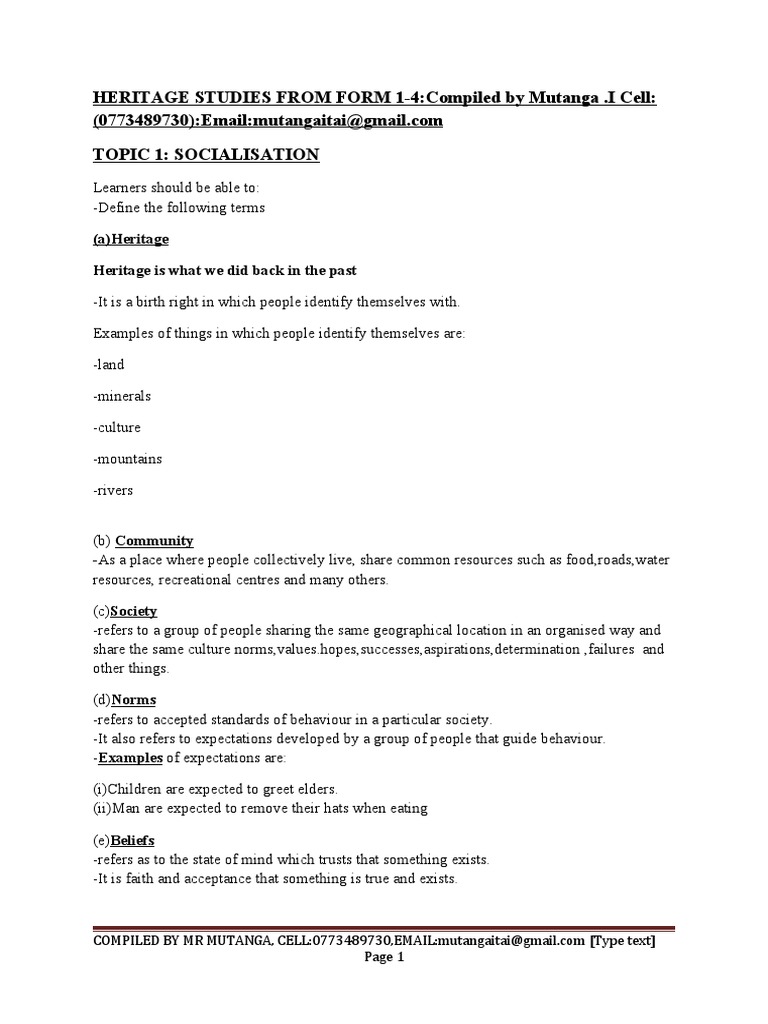 HERITAGE STUDIES FROM FORM 1-4:Compiled by Mutanga .I Cell: (0773489730):Email:mutangaitai@gmail.com

TOPIC 1: SOCIALISATION

Learners should be able to:
-Define the following terms

(a)Heritage

Heritage is what we did back in the past

-It is a birth right in which people identify themselves with.

Examples of things in which people identify themselves are:

-land

-minerals

-culture

-mountains

-rivers

(b) Community
-As a place where people collectively live, share common resources such as food,roads,water resources, recreational centres and many others.

(c)Society
-refers to a group of people sharing the same geographical location in an organised way and share the same culture norms,values.hopes,successes,aspirations,determination ,failures and other things.

(d)Norms
-refers to accepted standards of behaviour in a particular society.
-It also refers to expectations developed by a group of people that guide behaviour.
-Examples of expectations are:

(i)Children are expected to greet elders.
(ii)Man are expected to remove their hats when eating

(e)Beliefs
-refers as to the state of mind which trusts that something exists.
-It is faith and acceptance that something is true and exists.

COMPILED BY MR MUTANGA, CELL:0773489730,EMAIL:mutangaitai@gmail.com [Type text]
Page 1